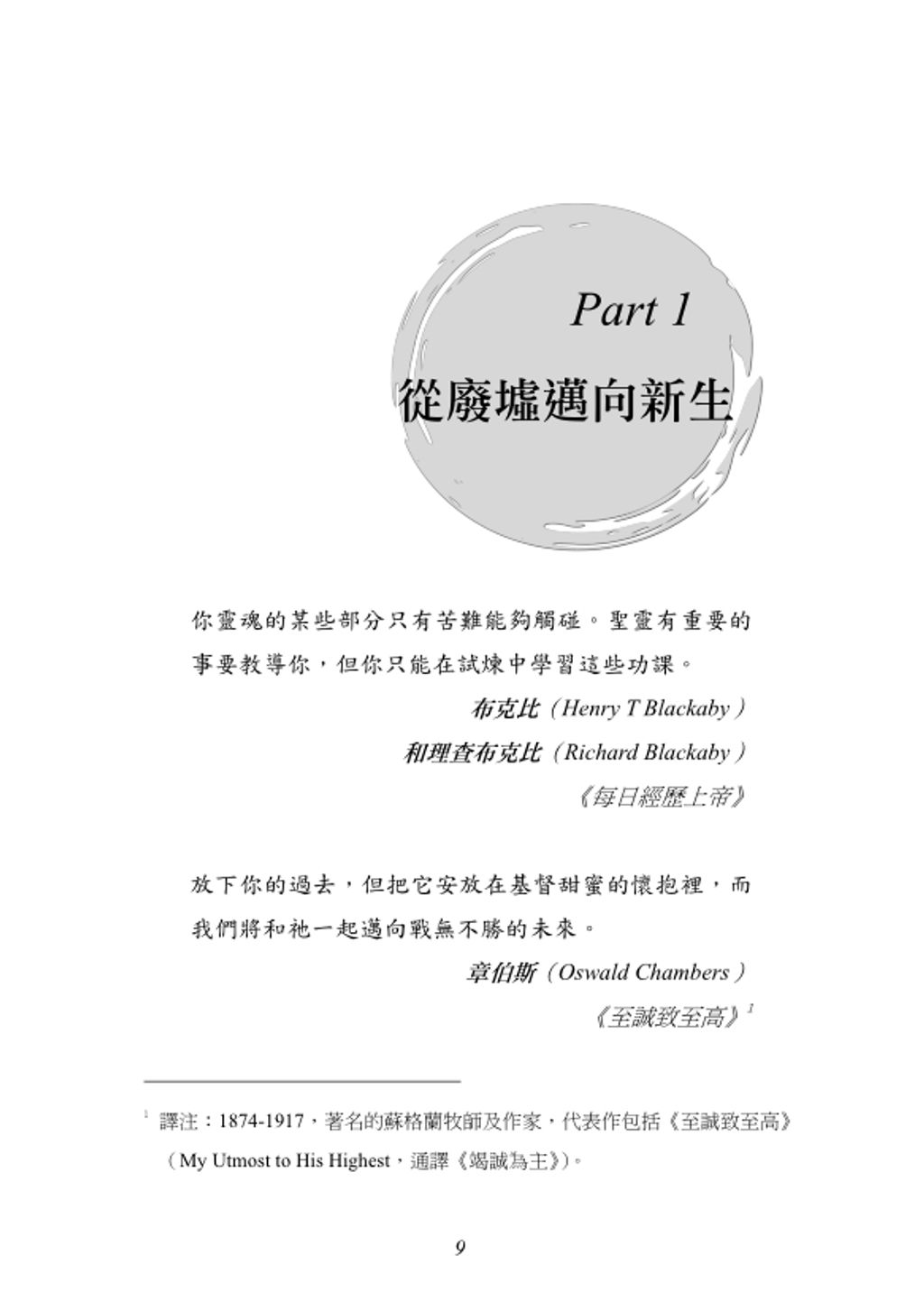 Part 1

從廢墟邁向新生

你靈魂的某些部分只有苦難能夠觸碰。聖靈有重要的事要教導你，但你只能在試煉中學習這些功課。

布克比（Henry T Blackaby）

和理查布克比（Richard Blackaby）

《每日經歷上帝》

放下你的過去，但把它安放在基督甜蜜的懷抱裡，而我們將和祂一起邁向戰無不勝的未來。

章伯斯（Oswald Chambers）

《至誠致至高》$^1$

$^1$ 譯注：1874-1917，著名的蘇格蘭牧師及作家，代表作包括《至誠致至高》（My Utmost to His Highest，通譯《竭誠為主》）。

9